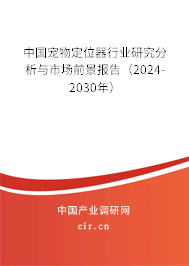 中国宠物定位器行业研究分析与市场前景报告（2024-2030年）

中国产业调研网

cir.cn